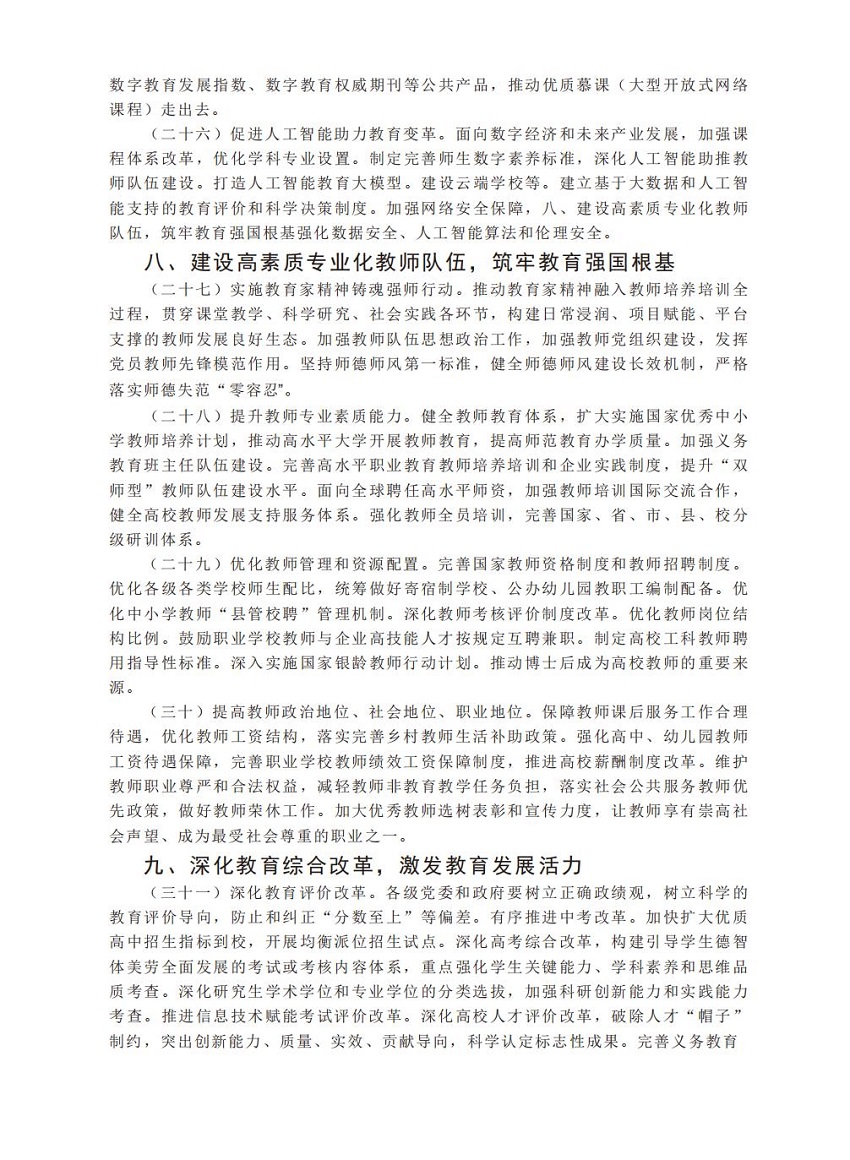 数字教育发展指数、数字教育权威期刊等公共产品，推动优质慕课（大型开放式网络课程）走出去。

（二十六）促进人工智能助力教育变革。面向数字经济和未来产业发展，加强课程体系改革，优化学科专业设置。制定完善师生数字素养标准，深化人工智能助推教师队伍建设。打造人工智能教育大模型。建设云端学校等。建立基于大数据和人工智能支持的教育评价和科学决策制度。加强网络安全保障，八、建设高素质专业化教师队伍，筑牢教育强国根基强化数据安全、人工智能算法和伦理安全。

八、建设高素质专业化教师队伍，筑牢教育强国根基

（二十七）实施教育家精神铸魂强师行动。推动教育家精神融入教师培养培训全过程，贯穿课堂教学、科学研究、社会实践各环节，构建日常浸润、项目赋能、平台支撑的教师发展良好生态。加强教师队伍思想政治工作，加强教师党组织建设，发挥党员教师先锋模范作用。坚持师德师风第一标准，健全师德师风建设长效机制，严格落实师德失范“零容忍”。

（二十八）提升教师专业素质能力。健全教师教育体系，扩大实施国家优秀中小学教师培养计划，推动高水平大学开展教师教育，提高师范教育办学质量。加强义务教育班主任队伍建设。完善高水平职业教育教师培养培训和企业实践制度，提升“双师型”教师队伍建设水平。面向全球聘任高水平师资，加强教师培训国际交流合作，健全高校教师发展支持服务体系。强化教师全员培训，完善国家、省、市、县、校分级研训体系。

（二十九）优化教师管理和资源配置。完善国家教师资格制度和教师招聘制度。优化各级各类学校师生配比，统筹做好寄宿制学校、公办幼儿园教职工编制配备。优化中小学教师“县管校聘”管理机制。深化教师考核评价制度改革。优化教师岗位结构比例。鼓励职业学校教师与企业高技能人才按规定互聘兼职。制定高校工科教师聘用指导性标准。深入实施国家银龄教师行动计划。推动博士后成为高校教师的重要来源。

（三十）提高教师政治地位、社会地位、职业地位。保障教师课后服务工作合理待遇，优化教师工资结构，落实完善乡村教师生活补助政策。强化高中、幼儿园教师工资待遇保障，完善职业学校教师绩效工资保障制度，推进高校薪酬制度改革。维护教师职业尊严和合法权益，减轻教师非教育教学任务负担，落实社会公共服务教师优先政策，做好教师荣休工作。加大优秀教师选树表彰和宣传力度，让教师享有崇高社会声望、成为最受社会尊重的职业之一。

九、深化教育综合改革，激发教育发展活力

（三十一）深化教育评价改革。各级党委和政府要树立正确政绩观，树立科学的教育评价导向，防止和纠正“分数至上”等偏差。有序推进中考改革。加快扩大优质高中招生指标到校，开展均衡派位招生试点。深化高考综合改革，构建引导学生德智体美劳全面发展的考试或考核内容体系，重点强化学生关键能力、学科素养和思维品质考查。深化研究生学术学位和专业学位的分类选拔，加强科研创新能力和实践能力考查。推进信息技术赋能考试评价改革。深化高校人才评价改革，破除人才“帽子”制约，突出创新能力、质量、实效、贡献导向，科学认定标志性成果。完善义务教育